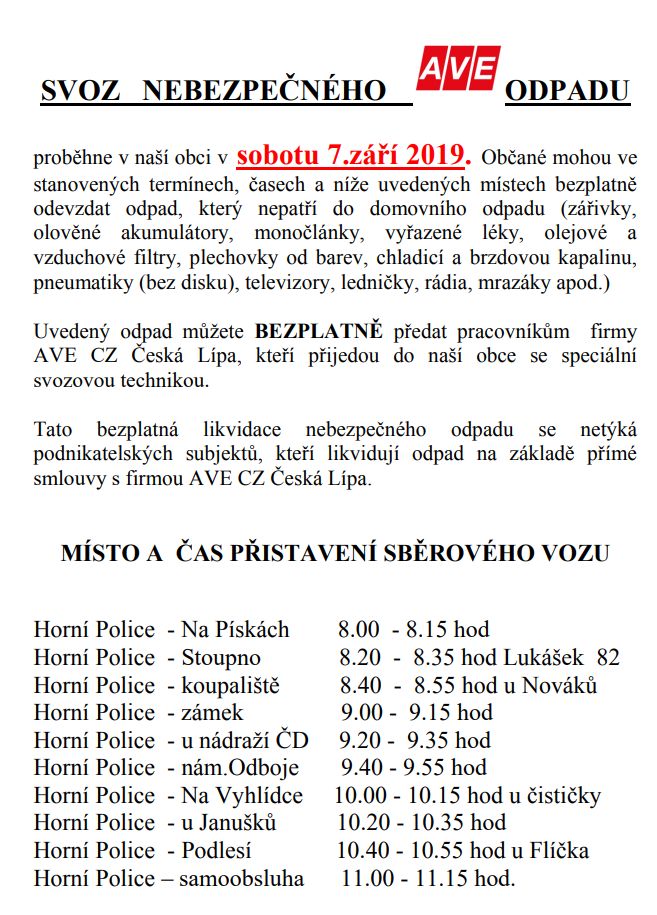 SVOZ NEBEZPEČNÉHO AVE ODPADU

proběhne v naší obci v sobotu 7.září 2019. Občané mohou ve stanovených termínech, časech a níže uvedených místech bezplatně odevzdat odpad, který nepatří do domovního odpadu (zářivky, olověné akumulátory, monočlánky, vyřazené léky, olejové a vzduchové filtry, plechovky od barev, chladicí a brzdovou kapalinu, pneumatiky (bez disku), televizory, ledničky, rádia, mrazáky apod.)

Uvedený odpad můžete BEZPLATNĚ předat pracovníkům firmy AVE CZ Česká Lípa, kteří přijedou do naší obce se speciální svozovou technikou.

Tato bezplatná likvidace nebezpečného odpadu se netýká podnikatelských subjektů, kteří likvidují odpad na základě přímé smlouvy s firmou AVE CZ Česká Lípa.

MÍSTO A ČAS PŘISTAVENÍ SBĚROVÉHO VOZU

Horní Police - Na Pískách 8.00 - 8.15 hod
Horní Police - Stoupno 8.20 - 8.35 hod Lukášek 82
Horní Police - koupaliště 8.40 - 8.55 hod u Nováků
Horní Police - zámek 9.00 - 9.15 hod
Horní Police - u nádraží ČD 9.20 - 9.35 hod
Horní Police - nám.Odboje 9.40 - 9.55 hod
Horní Police - Na Vyhlídce 10.00 - 10.15 hod u čističky
Horní Police - u Janušků 10.20 - 10.35 hod
Horní Police - Podlesí 10.40 - 10.55 hod u Flíčka
Horní Police – samoobsluha 11.00 - 11.15 hod.